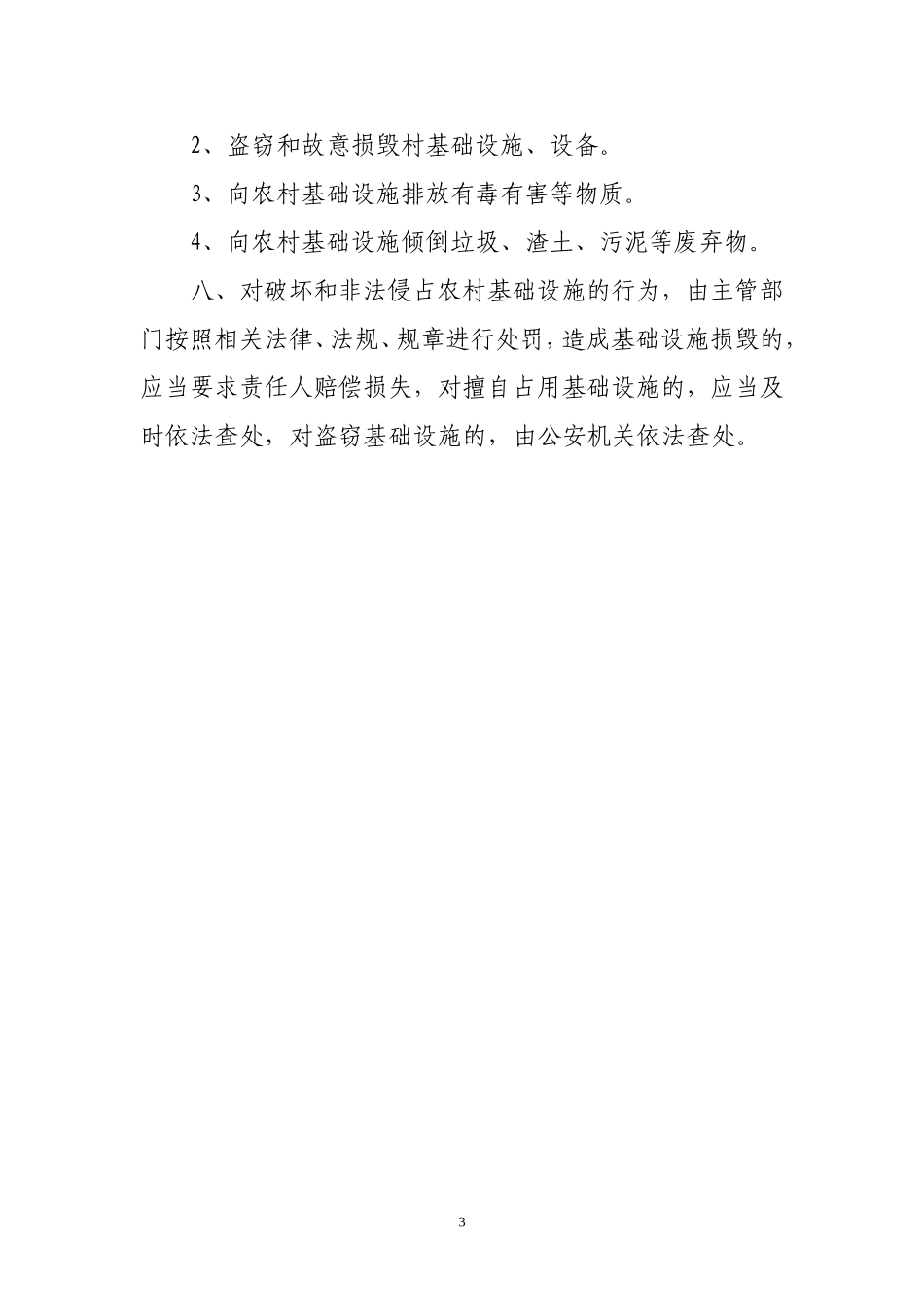 2、盗窃和故意损毁村基础设施、设备。

3、向农村基础设施排放有毒有害等物质。

4、向农村基础设施倾倒垃圾、渣土、污泥等废弃物。

八、对破坏和非法侵占农村基础设施的行为，由主管部门按照相关法律、法规、规章进行处罚，造成基础设施损毁的，应当要求责任人赔偿损失，对擅自占用基础设施的，应当及时依法查处，对盗窃基础设施的，由公安机关依法查处。

3